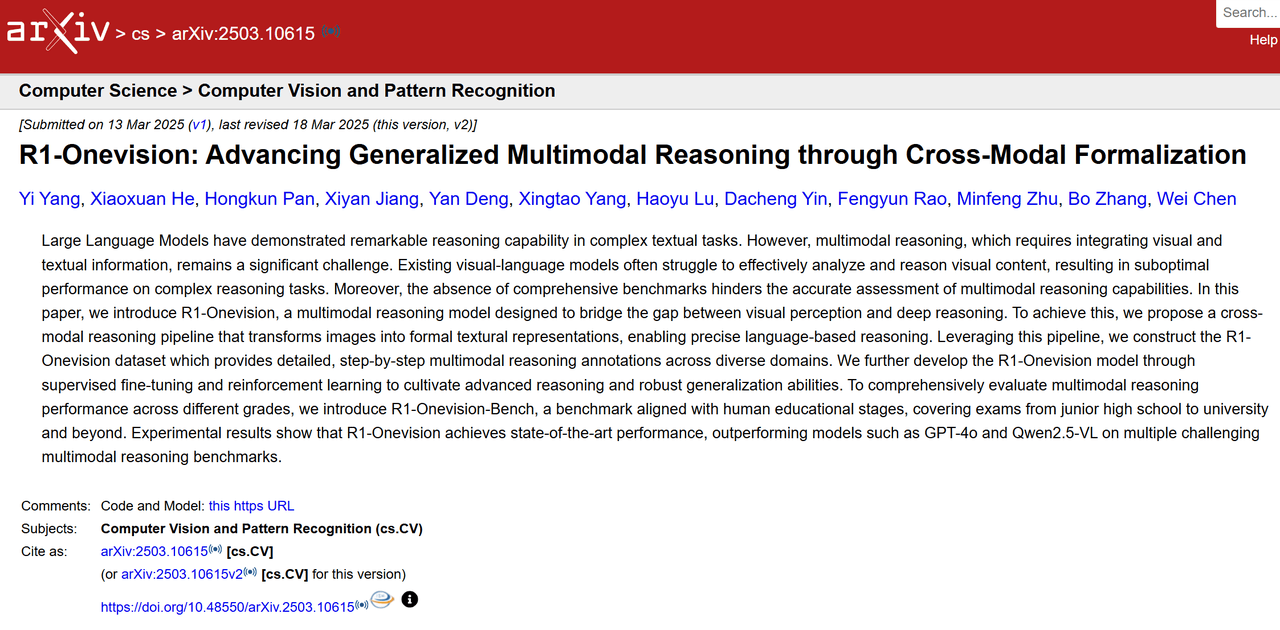 arXiv > cs > arXiv:2503.10615

Search...

Help

Computer Science > Computer Vision and Pattern Recognition

[Submitted on 13 Mar 2025 (v1), last revised 18 Mar 2025 (this version, v2)]

R1-Onevision: Advancing Generalized Multimodal Reasoning through Cross-Modal Formalization

Yi Yang, Xiaoxuan He, Hongkun Pan, Xiyan Jiang, Yan Deng, Xingtao Yang, Haoyu Lu, Dacheng Yin, Fengyun Rao, Minfeng Zhu, Bo Zhang, Wei Chen

Large Language Models have demonstrated remarkable reasoning capability in complex textual tasks. However, multimodal reasoning, which requires integrating visual and textual information, remains a significant challenge. Existing visual-language models often struggle to effectively analyze and reason visual content, resulting in suboptimal performance on complex reasoning tasks. Moreover, the absence of comprehensive benchmarks hinders the accurate assessment of multimodal reasoning capabilities. In this paper, we introduce R1-Onevision, a multimodal reasoning model designed to bridge the gap between visual perception and deep reasoning. To achieve this, we propose a cross-modal reasoning pipeline that transforms images into formal textural representations, enabling precise language-based reasoning. Leveraging this pipeline, we construct the R1-Onevision dataset which provides detailed, step-by-step multimodal reasoning annotations across diverse domains. We further develop the R1-Onevision model through supervised fine-tuning and reinforcement learning to cultivate advanced reasoning and robust generalization abilities. To comprehensively evaluate multimodal reasoning performance across different grades, we introduce R1-Onevision-Bench, a benchmark aligned with human educational stages, covering exams from junior high school to university and beyond. Experimental results show that R1-Onevision achieves state-of-the-art performance, outperforming models such as GPT-4o and Qwen2.5-VL on multiple challenging multimodal reasoning benchmarks.

Comments: Code and Model: this https URL
Subjects: Computer Vision and Pattern Recognition (cs.CV)
Cite as: arXiv:2503.10615 [cs.CV]
(or arXiv:2503.10615v2 [cs.CV] for this version)
https://doi.org/10.48550/arXiv.2503.10615